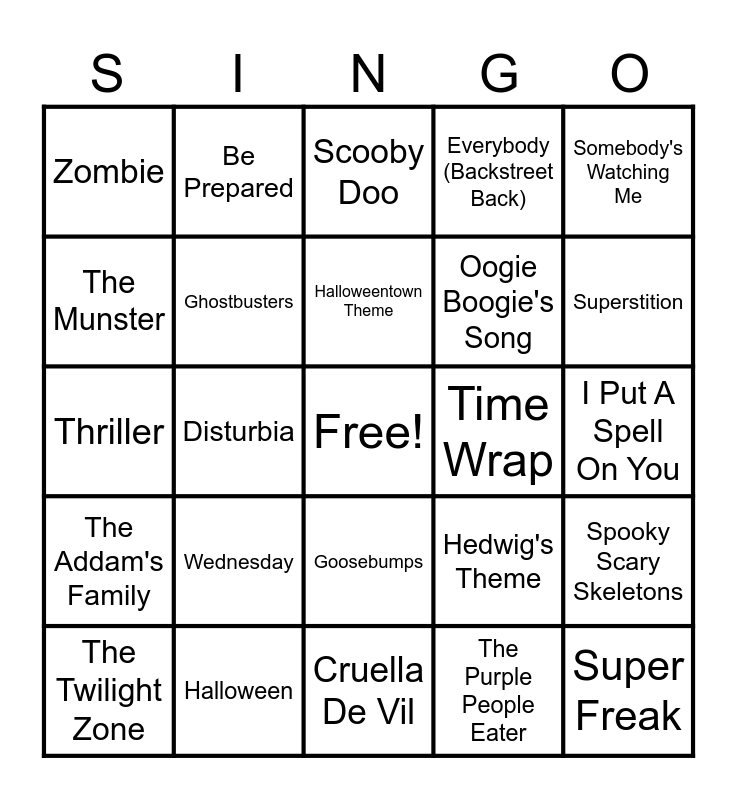 | S | I | N | G | O |
|---|---|---|---|---|
| Zombie | Be Prepared | Scooby Doo | Everybody (Backstreet Back) | Somebody's Watching Me |
| The Munster | Ghostbusters | Halloweentown Theme | Oogie Boogie's Song | Superstition |
| Thriller | Disturbia | Free! | Time Wrap | I Put A Spell On You |
| The Addam's Family | Wednesday | Goosebumps | Hedwig's Theme | Spooky Scary Skeletons |
| The Twilight Zone | Halloween | Cruella De Vil | The Purple People Eater | Super Freak |